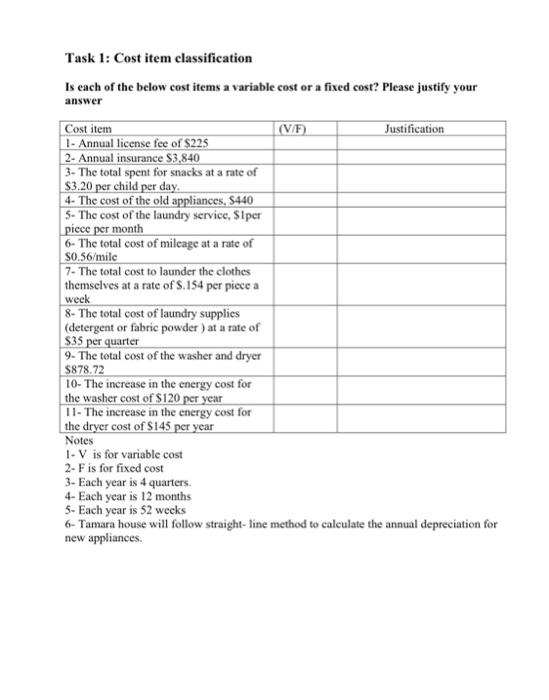 Task 1: Cost item classification

Is each of the below cost items a variable cost or a fixed cost? Please justify your answer

| Cost item | (V/F) | Justification |
|---|---|---|
| 1- Annual license fee of $225 | | |
| 2- Annual insurance $3,840 | | |
| 3- The total spent for snacks at a rate of $3.20 per child per day. | | |
| 4- The cost of the old appliances, $440 | | |
| 5- The cost of the laundry service, $1per piece per month | | |
| 6- The total cost of mileage at a rate of $0.56/mile | | |
| 7- The total cost to launder the clothes themselves at a rate of $.154 per piece a week | | |
| 8- The total cost of laundry supplies (detergent or fabric powder ) at a rate of $35 per quarter | | |
| 9- The total cost of the washer and dryer $878.72 | | |
| 10- The increase in the energy cost for the washer cost of $120 per year | | |
| 11- The increase in the energy cost for the dryer cost of $145 per year | | |

Notes
1- V is for variable cost
2- F is for fixed cost
3- Each year is 4 quarters.
4- Each year is 12 months
5- Each year is 52 weeks
6- Tamara house will follow straight- line method to calculate the annual depreciation for new appliances.